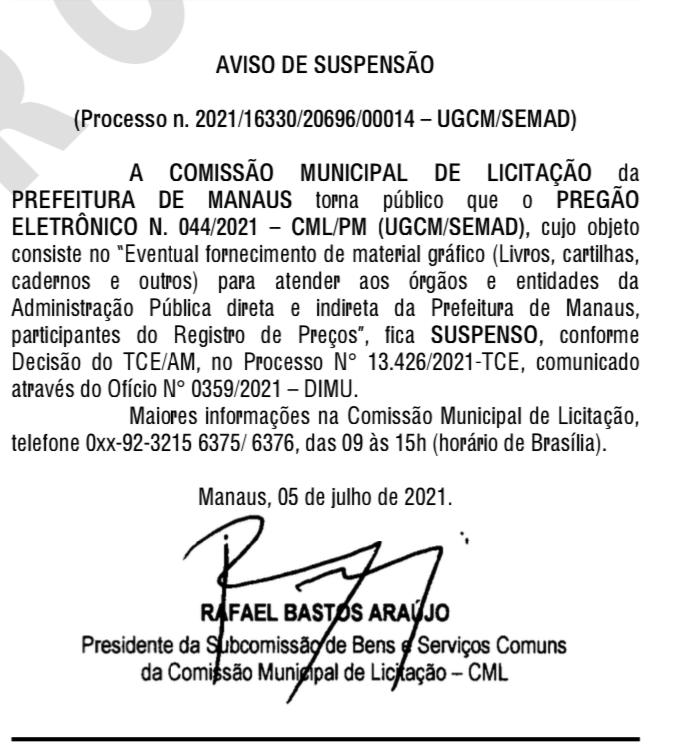 AVISO DE SUSPENSÃO

(Processo n. 2021/16330/20696/00014 – UGCM/SEMAD)

A COMISSÃO MUNICIPAL DE LICITAÇÃO da PREFEITURA DE MANAUS torna público que o PREGÃO ELETRÔNICO N. 044/2021 – CML/PM (UGCM/SEMAD), cujo objeto consiste no "Eventual fornecimento de material gráfico (Livros, cartilhas, cadernos e outros) para atender aos órgãos e entidades da Administração Pública direta e indireta da Prefeitura de Manaus, participantes do Registro de Preços", fica SUSPENSO, conforme Decisão do TCE/AM, no Processo N° 13.426/2021-TCE, comunicado através do Ofício N° 0359/2021 – DIMU.

Maiores informações na Comissão Municipal de Licitação, telefone 0xx-92-3215 6375/ 6376, das 09 às 15h (horário de Brasília).

Manaus, 05 de julho de 2021.

RAFAEL BASTOS ARAÚJO
Presidente da Subcomissão de Bens e Serviços Comuns da Comissão Municipal de Licitação – CML